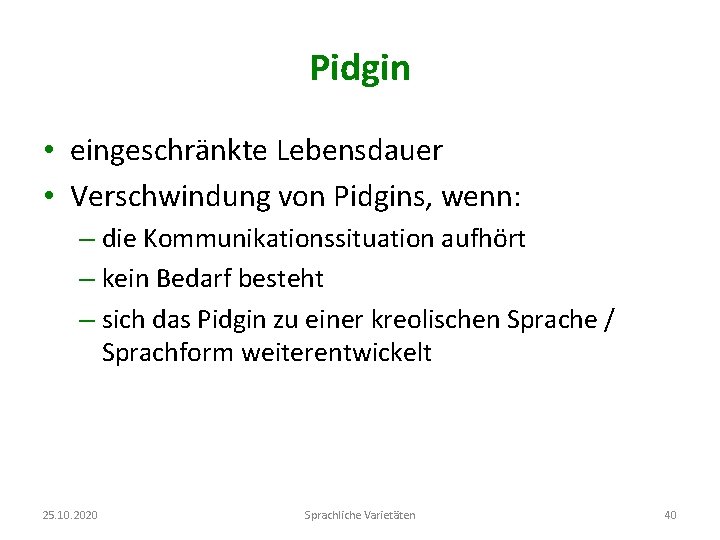 Pidgin

• eingeschränkte Lebensdauer
• Verschwindung von Pidgins, wenn:
– die Kommunikationssituation aufhört
– kein Bedarf besteht
– sich das Pidgin zu einer kreolischen Sprache / Sprachform weiterentwickelt

25.10.2020 Sprachliche Varietäten 40